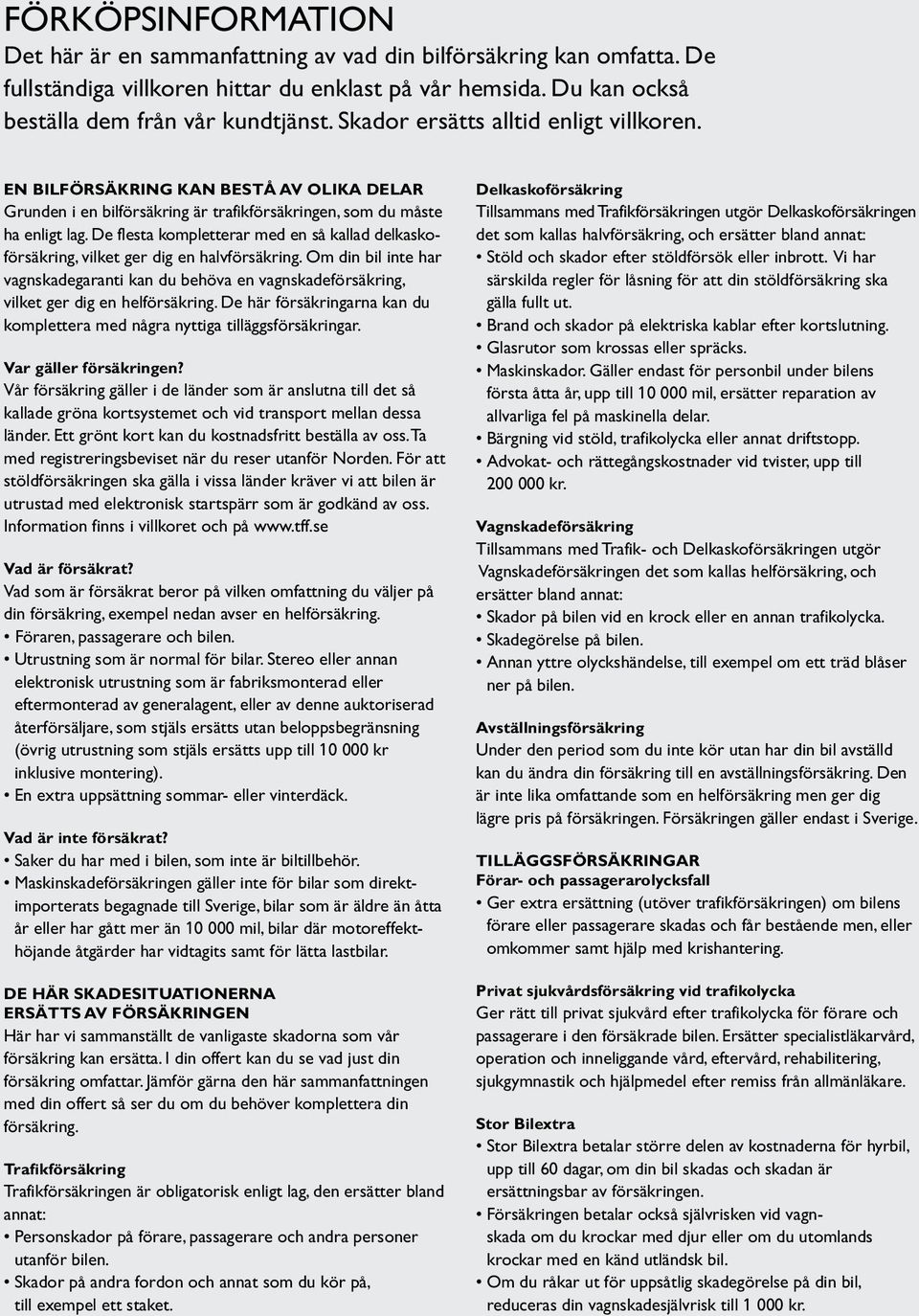 FÖRKÖPSINFORMATION
Det här är en sammanfattning av vad din bilförsäkring kan omfatta. De fullständiga villkoren hittar du enklast på vår hemsida. Du kan också beställa dem från vår kundtjänst. Skador ersätts alltid enligt villkoren.

EN BILFÖRSÄKRING KAN BESTÅ AV OLIKA DELAR
Grunden i en bilförsäkring är trafikförsäkringen, som du måste ha enligt lag. De flesta kompletterar med en så kallad delkaskoförsäkring, vilket ger dig en halvförsäkring. Om din bil inte har vagnskadegaranti kan du behöva en vagnskadeförsäkring, vilket ger dig en helförsäkring. De här försäkringarna kan du komplettera med några nyttiga tilläggsförsäkringar.

Var gäller försäkringen?
Vår försäkring gäller i de länder som är anslutna till det så kallade gröna kortsystemet och vid transport mellan dessa länder. Ett grönt kort kan du kostnadsfritt beställa av oss. Ta med registreringsbeviset när du reser utanför Norden. För att stöldförsäkringen ska gälla i vissa länder kräver vi att bilen är utrustad med elektronisk startspärr som är godkänd av oss. Information finns i villkoret och på www.tff.se

Vad är försäkrat?
Vad som är försäkrat beror på vilken omfattning du väljer på din försäkring, exempel nedan avser en helförsäkring.
• Föraren, passagerare och bilen.
• Utrustning som är normal för bilar. Stereo eller annan elektronisk utrustning som är fabriksmonterad eller eftermonterad av generalagent, eller av denne auktoriserad återförsäljare, som stjäls ersätts utan beloppsbegränsning (övrig utrustning som stjäls ersätts upp till 10 000 kr inklusive montering).
• En extra uppsättning sommar- eller vinterdäck.

Vad är inte försäkrat?
• Saker du har med i bilen, som inte är biltillbehör.
• Maskinskadeförsäkringen gäller inte för bilar som direktimporterats begagnade till Sverige, bilar som är äldre än åtta år eller har gått mer än 10 000 mil, bilar där motoreffekthöjande åtgärder har vidtagits samt för lätta lastbilar.

DE HÄR SKADESITUATIONERNA ERSÄTTS AV FÖRSÄKRINGEN
Här har vi sammanställt de vanligaste skadorna som vår försäkring kan ersätta. I din offert kan du se vad just din försäkring omfattar. Jämför gärna den här sammanfattningen med din offert så ser du om du behöver komplettera din försäkring.

Trafikförsäkring
Trafikförsäkringen är obligatorisk enligt lag, den ersätter bland annat:
• Personskador på förare, passagerare och andra personer utanför bilen.
• Skador på andra fordon och annat som du kör på, till exempel ett staket.

Delkaskoförsäkring
Tillsammans med Trafikförsäkringen utgör Delkaskoförsäkringen det som kallas halvförsäkring, och ersätter bland annat:
• Stöld och skador efter stöldförsök eller inbrott. Vi har särskilda regler för låsning för att din stöldförsäkring ska gälla fullt ut.
• Brand och skador på elektriska kablar efter kortslutning.
• Glasrutor som krossas eller spräcks.
• Maskinskador. Gäller endast för personbil under bilens första åtta år, upp till 10 000 mil, ersätter reparation av allvarliga fel på maskinella delar.
• Bärgning vid stöld, trafikolycka eller annat driftstopp.
• Advokat- och rättegångskostnader vid tvister, upp till 200 000 kr.

Vagnskadeförsäkring
Tillsammans med Trafik- och Delkaskoförsäkringen utgör Vagnskadeförsäkringen det som kallas helförsäkring, och ersätter bland annat:
• Skador på bilen vid en krock eller en annan trafikolycka.
• Skadegörelse på bilen.
• Annan yttre olyckshändelse, till exempel om ett träd blåser ner på bilen.

Avställningsförsäkring
Under den period som du inte kör utan har din bil avställd kan du ändra din försäkring till en avställningsförsäkring. Den är inte lika omfattande som en helförsäkring men ger dig lägre pris på försäkringen. Försäkringen gäller endast i Sverige.

TILLÄGGSFÖRSÄKRINGAR
Förar- och passagerarolycksfall
• Ger extra ersättning (utöver trafikförsäkringen) om bilens förare eller passagerare skadas och får bestående men, eller omkommer samt hjälp med krishantering.

Privat sjukvårdsförsäkring vid trafikolycka
Ger rätt till privat sjukvård efter trafikolycka för förare och passagerare i den försäkrade bilen. Ersätter specialistläkarvård, operation och inneliggande vård, eftervård, rehabilitering, sjukgymnastik och hjälpmedel efter remiss från allmänläkare.

Stor Bilextra
• Stor Bilextra betalar större delen av kostnaderna för hyrbil, upp till 60 dagar, om din bil skadas och skadan är ersättningsbar av försäkringen.
• Försäkringen betalar också självrisken vid vagnskada om du krockar med djur eller om du utomlands krockar med en känd utländsk bil.
• Om du råkar ut för uppsåtlig skadegörelse på din bil, reduceras din vagnskadesjälvrisk till 1 000 kr.